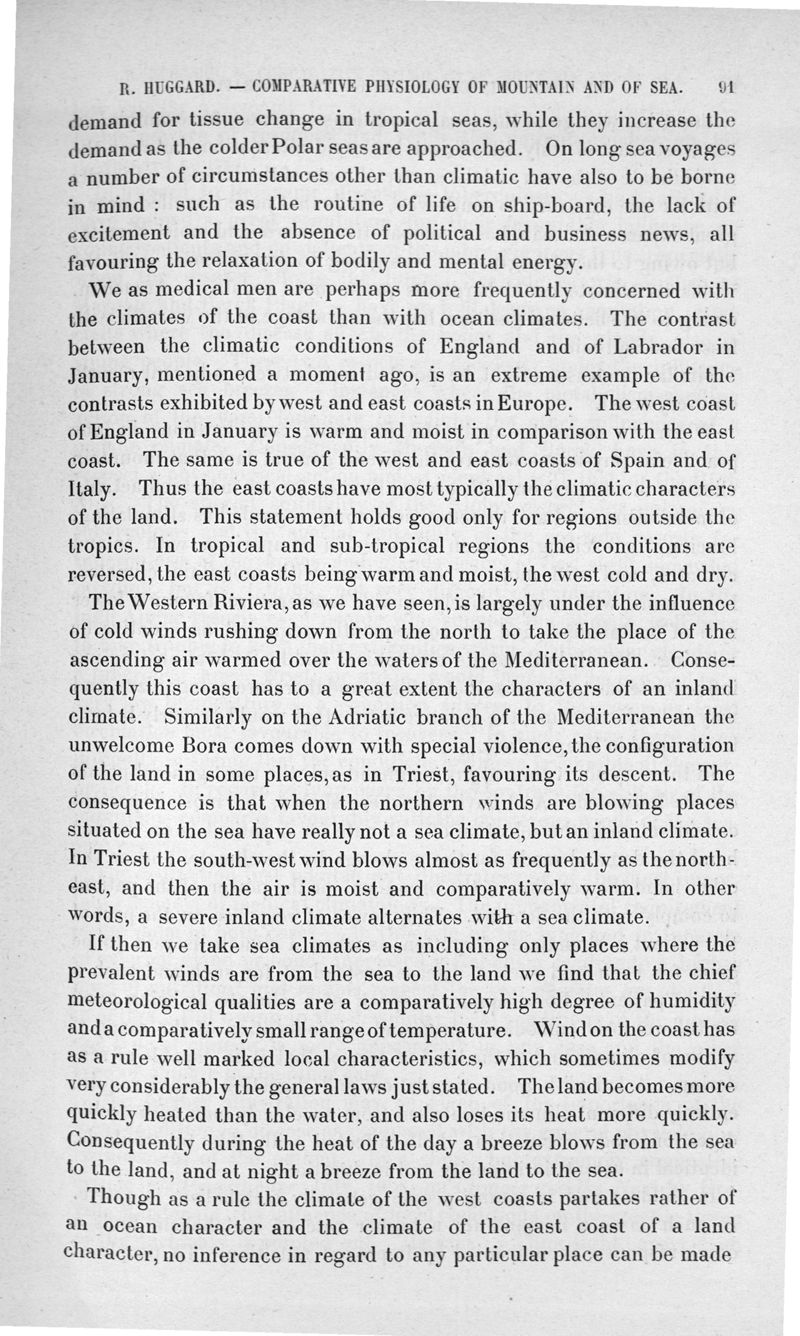 R. HUGGARD. — COMPARATIVE PHYSIOLOGY OF MOUNTAIN AND OF SEA. 91

demand for tissue change in tropical seas, while they increase the demand as the colder Polar seas are approached. On long sea voyages a number of circumstances other than climatic have also to be borne in mind : such as the routine of life on ship-board, the lack of excitement and the absence of political and business news, all favouring the relaxation of bodily and mental energy.

We as medical men are perhaps more frequently concerned with the climates of the coast than with ocean climates. The contrast between the climatic conditions of England and of Labrador in January, mentioned a moment ago, is an extreme example of the contrasts exhibited by west and east coasts in Europe. The west coast of England in January is warm and moist in comparison with the east coast. The same is true of the west and east coasts of Spain and of Italy. Thus the east coasts have most typically the climatic characters of the land. This statement holds good only for regions outside the tropics. In tropical and sub-tropical regions the conditions are reversed, the east coasts being warm and moist, the west cold and dry.

The Western Riviera, as we have seen, is largely under the influence of cold winds rushing down from the north to take the place of the ascending air warmed over the waters of the Mediterranean. Consequently this coast has to a great extent the characters of an inland climate. Similarly on the Adriatic branch of the Mediterranean the unwelcome Bora comes down with special violence, the configuration of the land in some places, as in Triest, favouring its descent. The consequence is that when the northern winds are blowing places situated on the sea have really not a sea climate, but an inland climate. In Triest the south-west wind blows almost as frequently as the north-east, and then the air is moist and comparatively warm. In other words, a severe inland climate alternates with a sea climate.

If then we take sea climates as including only places where the prevalent winds are from the sea to the land we find that the chief meteorological qualities are a comparatively high degree of humidity and a comparatively small range of temperature. Wind on the coast has as a rule well marked local characteristics, which sometimes modify very considerably the general laws just stated. The land becomes more quickly heated than the water, and also loses its heat more quickly. Consequently during the heat of the day a breeze blows from the sea to the land, and at night a breeze from the land to the sea.

Though as a rule the climate of the west coasts partakes rather of an ocean character and the climate of the east coast of a land character, no inference in regard to any particular place can be made